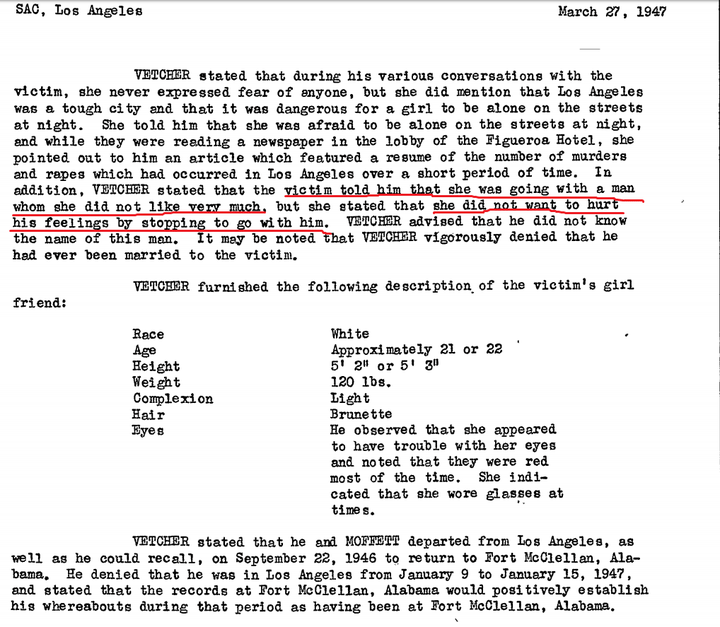 SAC, Los Angeles March 27, 1947

VETCHER stated that during his various conversations with the victim, she never expressed fear of anyone, but she did mention that Los Angeles was a tough city and that it was dangerous for a girl to be alone on the streets at night. She told him that she was afraid to be alone on the streets at night, and while they were reading a newspaper in the lobby of the Figueroa Hotel, she pointed out to him an article which featured a resume of the number of murders and rapes which had occurred in Los Angeles over a short period of time. In addition, VETCHER stated that the victim told him that she was going with a man whom she did not like very much, but she stated that she did not want to hurt his feelings by stopping to go with him. VETCHER advised that he did not know the name of this man. It may be noted that VETCHER vigorously denied that he had ever been married to the victim.

VETCHER furnished the following description of the victim's girl friend:

| | |
|---|---|
| Race | White |
| Age | Approximately 21 or 22 |
| Height | 5' 2" or 5' 3" |
| Weight | 120 lbs. |
| Complexion | Light |
| Hair | Brunette |
| Eyes | He observed that she appeared to have trouble with her eyes and noted that they were red most of the time. She indicated that she wore glasses at times. |

VETCHER stated that he and MOFFETT departed from Los Angeles, as well as he could recall, on September 22, 1946 to return to Fort McClellan, Alabama. He denied that he was in Los Angeles from January 9 to January 15, 1947, and stated that the records at Fort McClellan, Alabama would positively establish his whereabouts during that period as having been at Fort McClellan, Alabama.